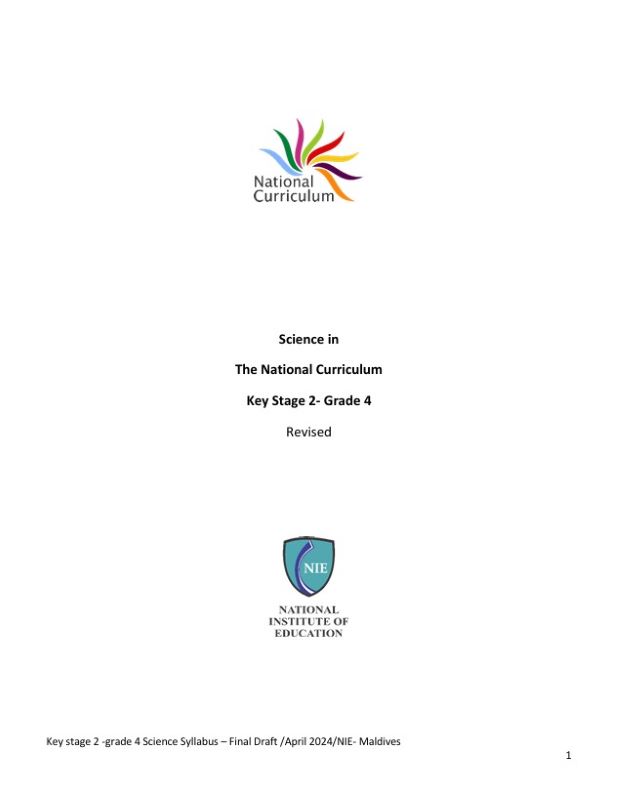 National
Curriculum

Science in

The National Curriculum

Key Stage 2- Grade 4

Revised

NIE

NATIONAL
INSTITUTE OF
EDUCATION

Key stage 2 -grade 4 Science Syllabus – Final Draft /April 2024/NIE- Maldives

1